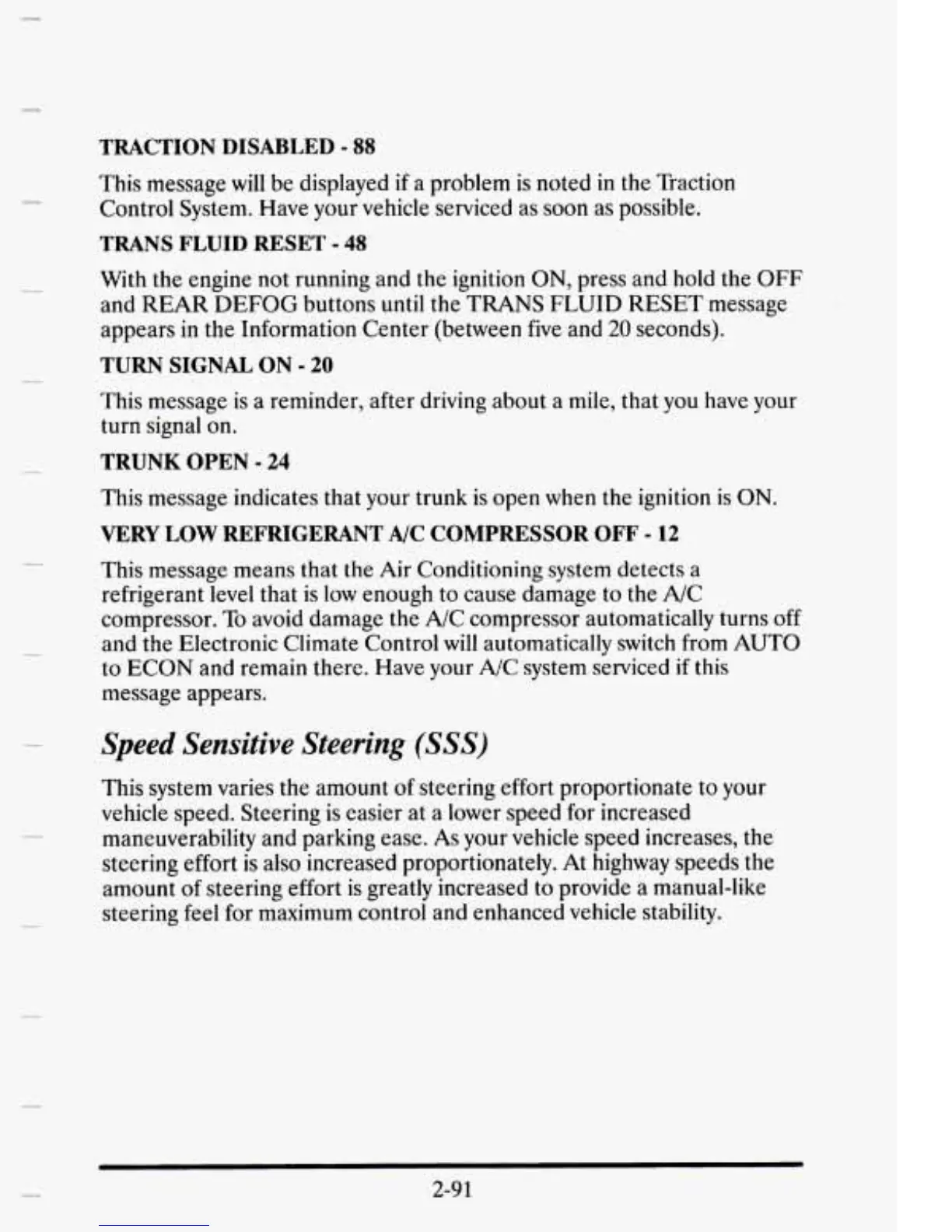 TRACTION DISABLED - 88

This message will be displayed if a problem is noted in the Traction Control System. Have your vehicle serviced as soon as possible.

TRANS FLUID RESET - 48

With the engine not running and the ignition ON, press and hold the OFF and REAR DEFOG buttons until the TRANS FLUID RESET message appears in the Information Center (between five and 20 seconds).

TURN SIGNAL ON - 20

This message is a reminder, after driving about a mile, that you have your turn signal on.

TRUNK OPEN - 24

This message indicates that your trunk is open when the ignition is ON.

VERY LOW REFRIGERANT A/C COMPRESSOR OFF - 12

This message means that the Air Conditioning system detects a refrigerant level that is low enough to cause damage to the A/C compressor. To avoid damage the A/C compressor automatically turns off and the Electronic Climate Control will automatically switch from AUTO to ECON and remain there. Have your A/C system serviced if this message appears.

Speed Sensitive Steering (SSS)

This system varies the amount of steering effort proportionate to your vehicle speed. Steering is easier at a lower speed for increased maneuverability and parking ease. As your vehicle speed increases, the steering effort is also increased proportionately. At highway speeds the amount of steering effort is greatly increased to provide a manual-like steering feel for maximum control and enhanced vehicle stability.

2-91